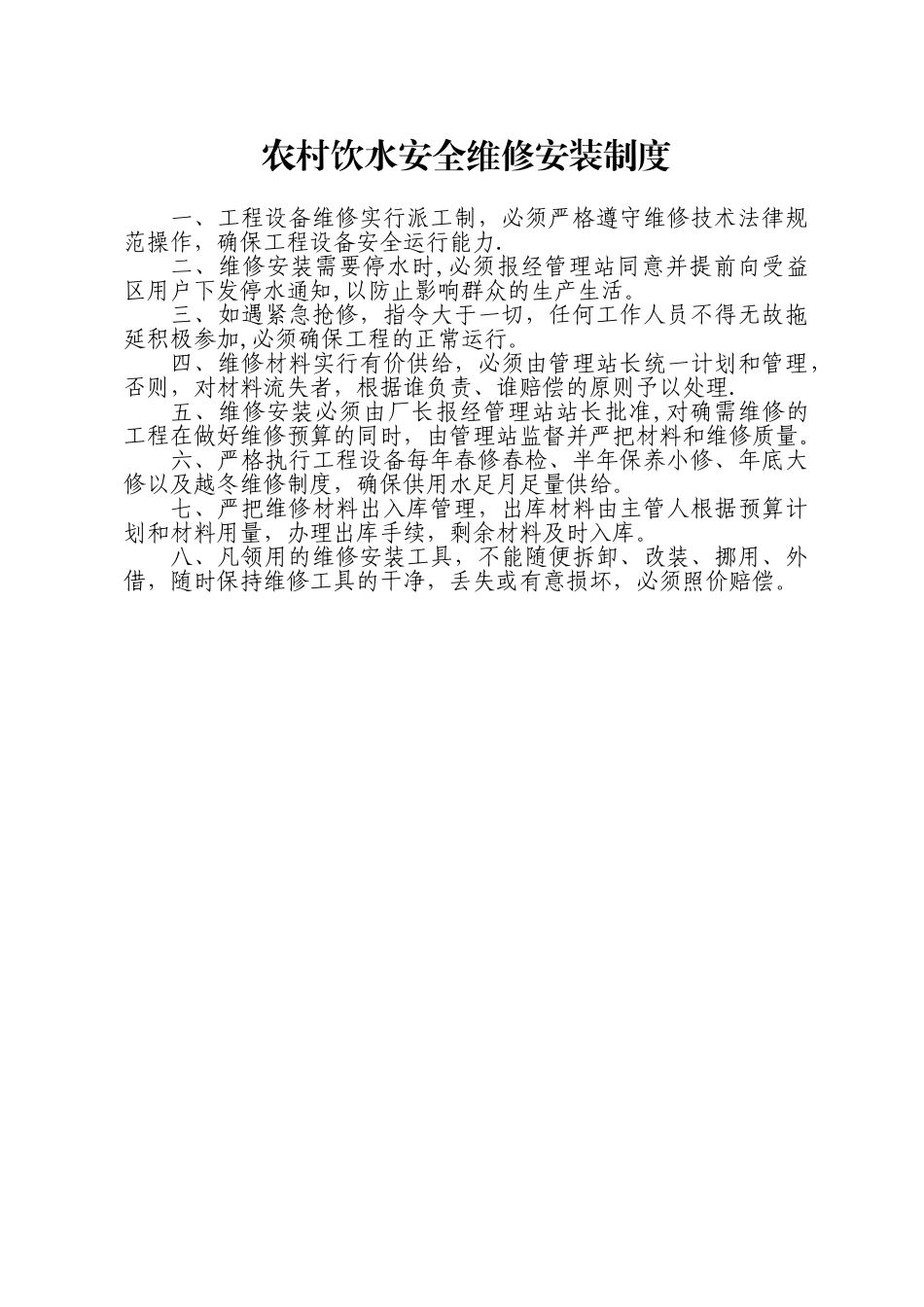 农村饮水安全维修安装制度

一、工程设备维修实行派工制，必须严格遵守维修技术法律规范操作，确保工程设备安全运行能力.

二、维修安装需要停水时,必须报经管理站同意并提前向受益区用户下发停水通知,以防止影响群众的生产生活。

三、如遇紧急抢修，指令大于一切，任何工作人员不得无故拖延积极参加,必须确保工程的正常运行。

四、维修材料实行有价供给，必须由管理站长统一计划和管理，否则，对材料流失者，根据谁负责、谁赔偿的原则予以处理.

五、维修安装必须由厂长报经管理站站长批准,对确需维修的工程在做好维修预算的同时，由管理站监督并严把材料和维修质量。

六、严格执行工程设备每年春修春检、半年保养小修、年底大修以及越冬维修制度，确保供用水足月足量供给。

七、严把维修材料出入库管理，出库材料由主管人根据预算计划和材料用量，办理出库手续，剩余材料及时入库。

八、凡领用的维修安装工具，不能随便拆卸、改装、挪用、外借，随时保持维修工具的干净，丢失或有意损坏，必须照价赔偿。